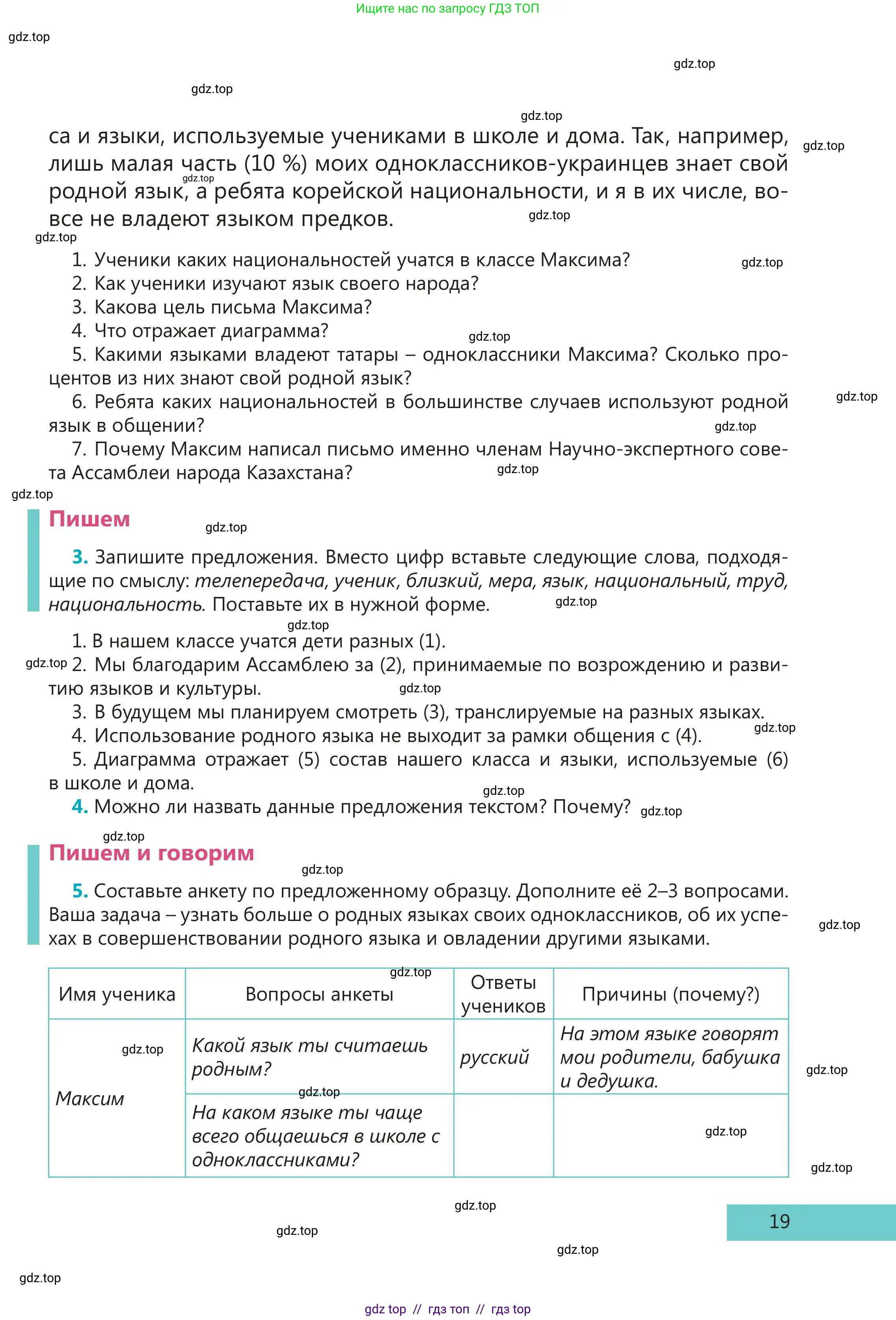 Ищите нас по запросу ГДЗ ТОП

са и языки, используемые учениками в школе и дома. Так, например, лишь малая часть (10 %) моих одноклассников-украинцев знает свой родной язык, а ребята корейской национальности, и я в их числе, вовсе не владеют языком предков.

1. Ученики каких национальностей учатся в классе Максима?
2. Как ученики изучают язык своего народа?
3. Какова цель письма Максима?
4. Что отражает диаграмма?
5. Какими языками владеют татары – одноклассники Максима? Сколько процентов из них знают свой родной язык?
6. Ребята каких национальностей в большинстве случаев используют родной язык в общении?
7. Почему Максим написал письмо именно членам Научно-экспертного совета Ассамблеи народа Казахстана?

Пишем

3. Запишите предложения. Вместо цифр вставьте следующие слова, подходящие по смыслу: телепередача, ученик, близкий, мера, язык, национальный, труд, национальность. Поставьте их в нужной форме.

1. В нашем классе учатся дети разных (1).
2. Мы благодарим Ассамблею за (2), принимаемые по возрождению и развитию языков и культуры.
3. В будущем мы планируем смотреть (3), транслируемые на разных языках.
4. Использование родного языка не выходит за рамки общения с (4).
5. Диаграмма отражает (5) состав нашего класса и языки, используемые (6) в школе и дома.
4. Можно ли назвать данные предложения текстом? Почему?

Пишем и говорим

5. Составьте анкету по предложенному образцу. Дополните её 2–3 вопросами. Ваша задача – узнать больше о родных языках своих одноклассников, об их успехах в совершенствовании родного языка и овладении другими языками.

| Имя ученика | Вопросы анкеты | Ответы учеников | Причины (почему?) |
|---|---|---|---|
| Максим | Какой язык ты считаешь родным? | русский | На этом языке говорят мои родители, бабушка и дедушка. |
| | На каком языке ты чаще всего общаешься в школе с одноклассниками? | | |

19

gdz top // гдз топ // гдз top

gdz.top